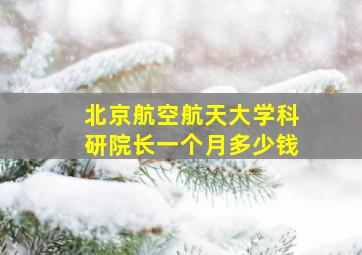 北京航空航天大学科研院长一个月多少钱